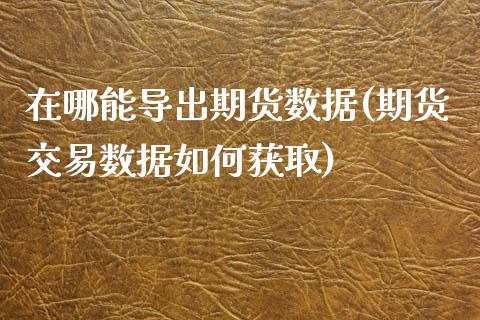 在哪能导出期货数据(期货交易数据如何获取)